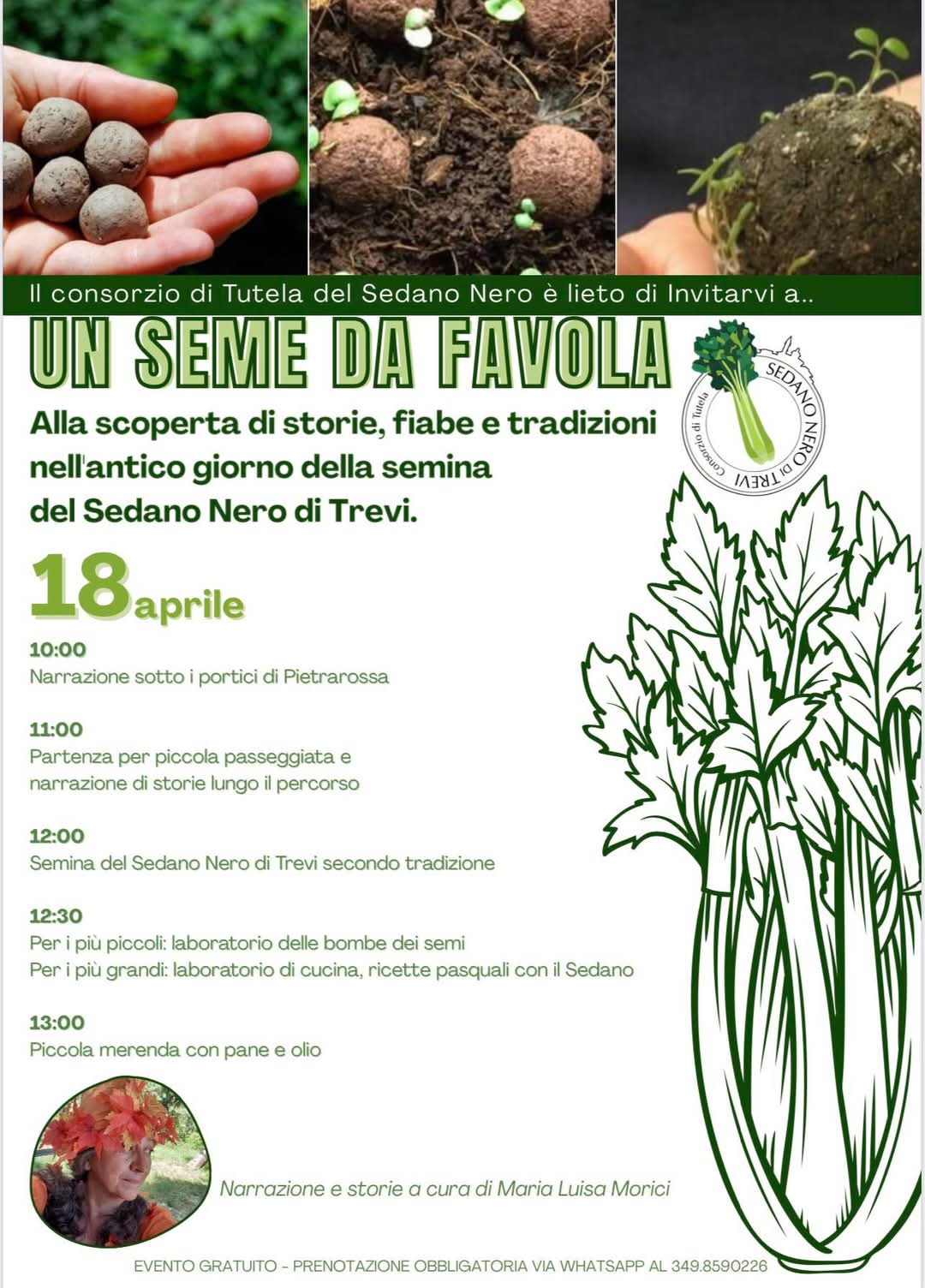 Il consorzio di Tutela del Sedano Nero è lieto di Invitarvi a..

UN SEME DA FAVOLA

Consorzio di Tutela
SEDANO NERO DI TREVI

Alla scoperta di storie, fiabe e tradizioni nell'antico giorno della semina del Sedano Nero di Trevi.

18 aprile

10:00
Narrazione sotto i portici di Pietrarossa

11:00
Partenza per piccola passeggiata e narrazione di storie lungo il percorso

12:00
Semina del Sedano Nero di Trevi secondo tradizione

12:30
Per i più piccoli: laboratorio delle bombe dei semi
Per i più grandi: laboratorio di cucina, ricette pasquali con il Sedano

13:00
Piccola merenda con pane e olio

Narrazione e storie a cura di Maria Luisa Morici

EVENTO GRATUITO - PRENOTAZIONE OBBLIGATORIA VIA WHATSAPP AL 349.8590226